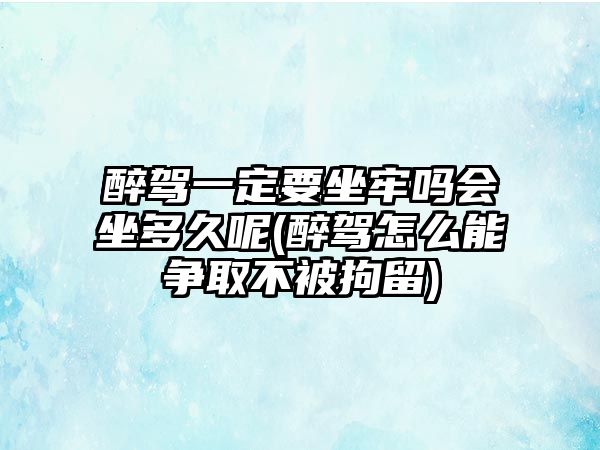 醉驾一定要坐牢吗会坐多久呢(醉驾怎么能争取不被拘留)